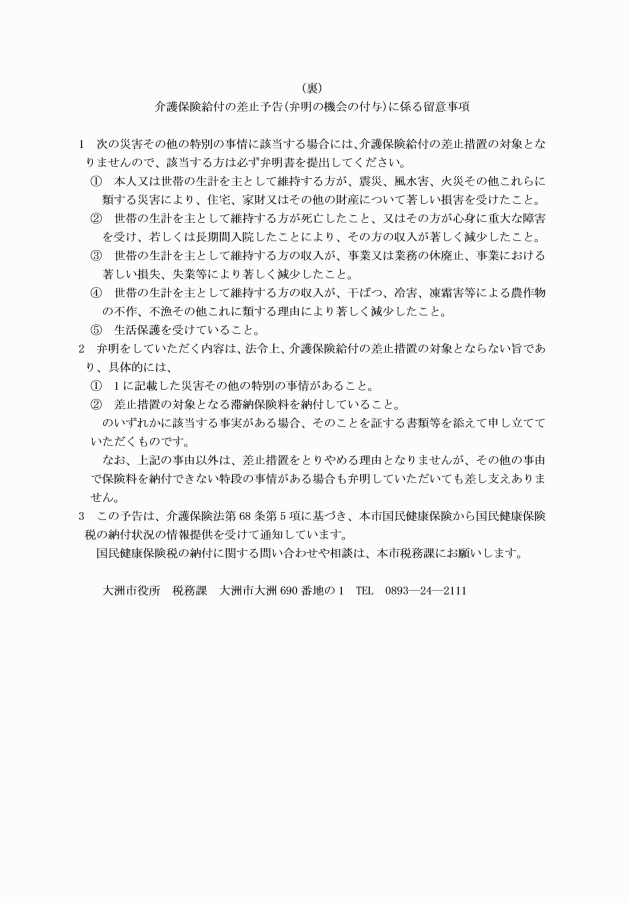 （裏）
介護保険給付の差止予告（弁明の機会の付与）に係る留意事項

1　次の災害その他の特別の事情に該当する場合には、介護保険給付の差止措置の対象となりませんので、該当する方は必ず弁明書を提出してください。
①　本人又は世帯の生計を主として維持する方が、震災、風水害、火災その他これらに類する災害により、住宅、家財又はその他の財産について著しい損害を受けたこと。
②　世帯の生計を主として維持する方が死亡したこと、又はその方が心身に重大な障害を受け、若しくは長期間入院したことにより、その方の収入が著しく減少したこと。
③　世帯の生計を主として維持する方の収入が、事業又は業務の休廃止、事業における著しい損失、失業等により著しく減少したこと。
④　世帯の生計を主として維持する方の収入が、干ばつ、冷害、凍霜害等による農作物の不作、不漁その他これに類する理由により著しく減少したこと。
⑤　生活保護を受けていること。
2　弁明をしていただく内容は、法令上、介護保険給付の差止措置の対象とならない旨であり、具体的には、
①　1に記載した災害その他の特別の事情があること。
②　差止措置の対象となる滞納保険料を納付していること。
のいずれかに該当する事実がある場合、そのことを証する書類等を添えて申し立てていただくものです。
なお、上記の事由以外は、差止措置をとりやめる理由となりませんが、その他の事由で保険料を納付できない特段の事情がある場合も弁明していただいても差し支えありません。
3　この予告は、介護保険法第68条第5項に基づき、本市国民健康保険から国民健康保険税の納付状況の情報提供を受けて通知しています。
国民健康保険税の納付に関する問い合わせや相談は、本市税務課にお願いします。

大洲市役所　税務課　大洲市大洲690番地の1　TEL　0893―24―2111